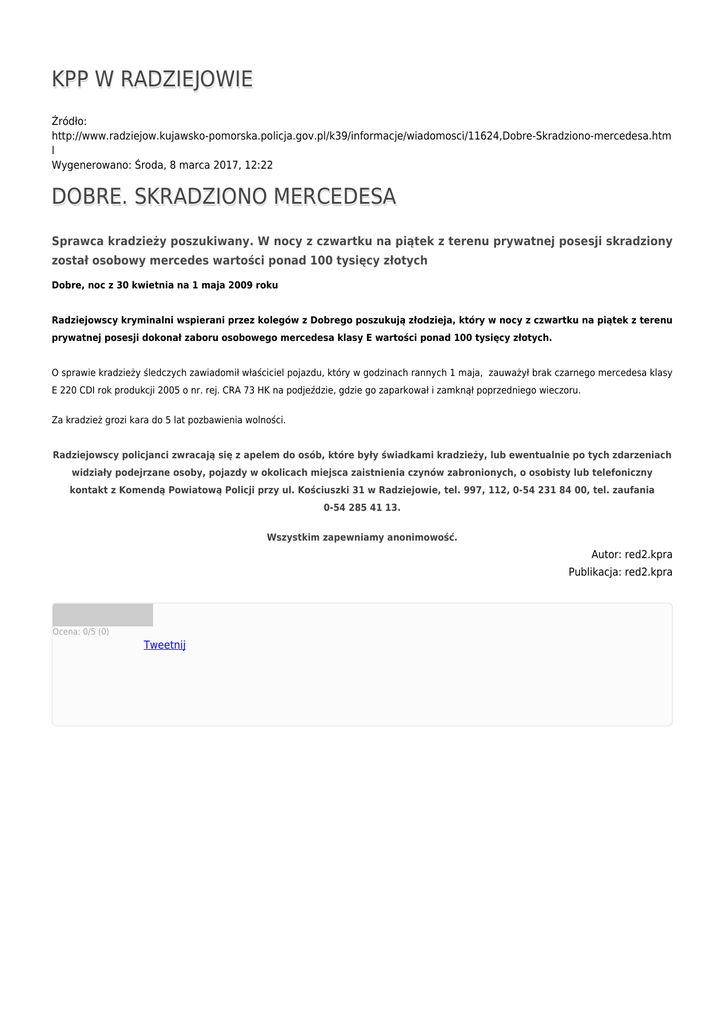 KPP W RADZIEJOWIE

Źródło: http://www.radziejow.kujawsko-pomorska.policja.gov.pl/k39/informacje/wiadomosci/11624,Dobre-Skradziono-mercedesa.html
Wygenerowano: Środa, 8 marca 2017, 12:22

DOBRE. SKRADZIONO MERCEDESA

Sprawca kradzieży poszukiwany. W nocy z czwartku na piątek z terenu prywatnej posesji skradziony został osobowy mercedes wartości ponad 100 tysięcy złotych

Dobre, noc z 30 kwietnia na 1 maja 2009 roku

Radziejowscy kryminalni wspierani przez kolegów z Dobrego poszukują złodzieja, który w nocy z czwartku na piątek z terenu prywatnej posesji dokonał zaboru osobowego mercedesa klasy E wartości ponad 100 tysięcy złotych.

O sprawie kradzieży śledczych zawiadomił właściciel pojazdu, który w godzinach rannych 1 maja, zauważył brak czarnego mercedesa klasy E 220 CDI rok produkcji 2005 o nr. rej. CRA 73 HK na podjeździe, gdzie go zaparkował i zamknął poprzedniego wieczoru.

Za kradzież grozi kara do 5 lat pozbawienia wolności.

Radziejowscy policjanci zwracają się z apelem do osób, które były świadkami kradzieży, lub ewentualnie po tych zdarzeniach widziały podejrzane osoby, pojazdy w okolicach miejsca zaistnienia czynów zabronionych, o osobisty lub telefoniczny kontakt z Komendą Powiatową Policji przy ul. Kościuszki 31 w Radziejowie, tel. 997, 112, 0-54 231 84 00, tel. zaufania 0-54 285 41 13.

Wszystkim zapewniamy anonimowość.

Autor: red2.kpra
Publikacja: red2.kpra

Ocena: 0/5 (0)
Tweetnij